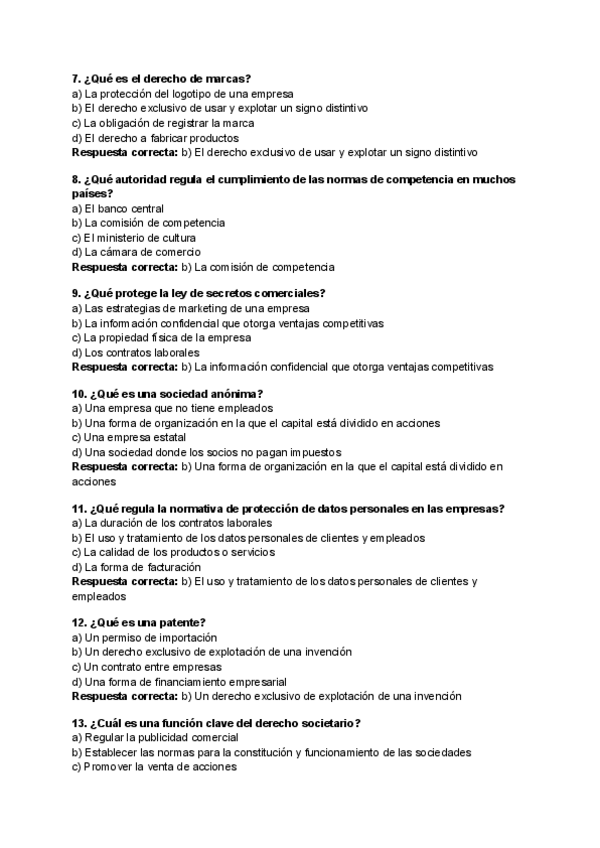 7. ¿Qué es el derecho de marcas?
a) La protección del logotipo de una empresa
b) El derecho exclusivo de usar y explotar un signo distintivo
c) La obligación de registrar la marca
d) El derecho a fabricar productos
Respuesta correcta: b) El derecho exclusivo de usar y explotar un signo distintivo

8. ¿Qué autoridad regula el cumplimiento de las normas de competencia en muchos países?
a) El banco central
b) La comisión de competencia
c) El ministerio de cultura
d) La cámara de comercio
Respuesta correcta: b) La comisión de competencia

9. ¿Qué protege la ley de secretos comerciales?
a) Las estrategias de marketing de una empresa
b) La información confidencial que otorga ventajas competitivas
c) La propiedad física de la empresa
d) Los contratos laborales
Respuesta correcta: b) La información confidencial que otorga ventajas competitivas

10. ¿Qué es una sociedad anónima?
a) Una empresa que no tiene empleados
b) Una forma de organización en la que el capital está dividido en acciones
c) Una empresa estatal
d) Una sociedad donde los socios no pagan impuestos
Respuesta correcta: b) Una forma de organización en la que el capital está dividido en acciones

11. ¿Qué regula la normativa de protección de datos personales en las empresas?
a) La duración de los contratos laborales
b) El uso y tratamiento de los datos personales de clientes y empleados
c) La calidad de los productos o servicios
d) La forma de facturación
Respuesta correcta: b) El uso y tratamiento de los datos personales de clientes y empleados

12. ¿Qué es una patente?
a) Un permiso de importación
b) Un derecho exclusivo de explotación de una invención
c) Un contrato entre empresas
d) Una forma de financiamiento empresarial
Respuesta correcta: b) Un derecho exclusivo de explotación de una invención

13. ¿Cuál es una función clave del derecho societario?
a) Regular la publicidad comercial
b) Establecer las normas para la constitución y funcionamiento de las sociedades
c) Promover la venta de acciones